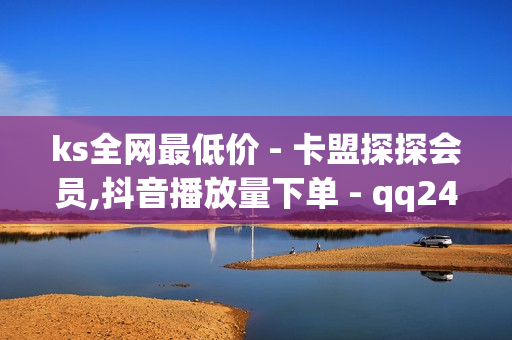 ks全网最低价 - 卡盟探探会员,抖音播放量下单 - qq24